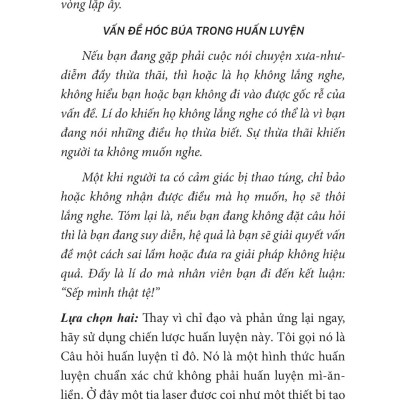 vòng lặp ấy.

VẤN ĐỀ HÓC BÚA TRONG HUẤN LUYỆN

Nếu bạn đang gặp phải cuộc nói chuyện xưa-như-diễm đầy thừa thãi, thì hoặc là họ không lắng nghe, không hiểu bạn hoặc bạn không đi vào được gốc rễ của vấn đề. Lí do khiến họ không lắng nghe có thể là vì bạn đang nói những điều họ thừa biết. Sự thừa thãi khiến người ta không muốn nghe.

Một khi người ta có cảm giác bị thao túng, chỉ bảo hoặc không nhận được điều mà họ muốn, họ sẽ thôi lắng nghe. Tóm lại là, nếu bạn đang không đặt câu hỏi thì là bạn đang suy diễn, hệ quả là bạn sẽ giải quyết vấn đề một cách sai lầm hoặc đưa ra giải pháp không hiệu quả. Đấy là lí do mà nhân viên bạn đi đến kết luận: "Sếp mình thật tệ!"

Lựa chọn hai: Thay vì chỉ đạo và phản ứng lại ngay, hãy sử dụng chiến lược huấn luyện này. Tôi gọi nó là Câu hỏi huấn luyện tỉ đô. Nó là một hình thức huấn luyện chuẩn xác chứ không phải huấn luyện mì-ăn-liền. Ở đây một tia laser được coi như một thiết bị tạo